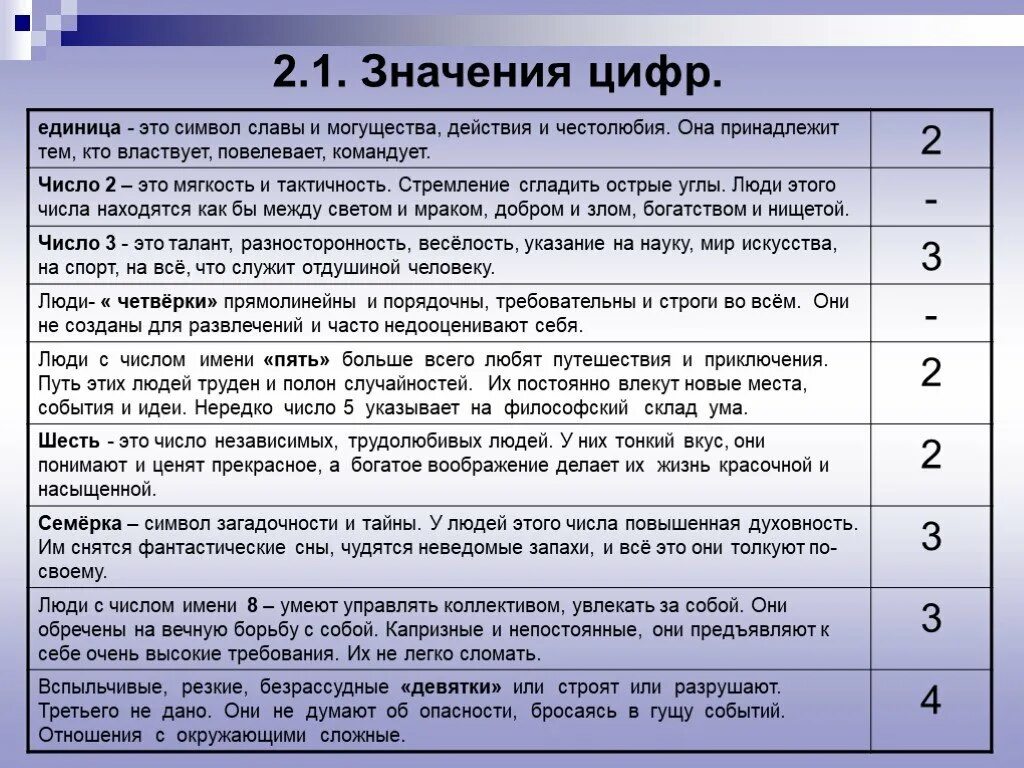 2.1. Значения цифр.

| | |
|---|---|
| единица - это символ славы и могущества, действия и честолюбия. Она принадлежит тем, кто властвует, повелевает, командует. | 2 |
| Число 2 – это мягкость и тактичность. Стремление сгладить острые углы. Люди этого числа находятся как бы между светом и мраком, добром и злом, богатством и нищетой. | - |
| Число 3 - это талант, разносторонность, весёлость, указание на науку, мир искусства, на спорт, на всё, что служит отдушиной человеку. | 3 |
| Люди- « четвёрки» прямолинейны и порядочны, требовательны и строги во всём. Они не созданы для развлечений и часто недооценивают себя. | - |
| Люди с числом имени «пять» больше всего любят путешествия и приключения. Путь этих людей труден и полон случайностей. Их постоянно влекут новые места, события и идеи. Нередко число 5 указывает на философский склад ума. | 2 |
| Шесть - это число независимых, трудолюбивых людей. У них тонкий вкус, они понимают и ценят прекрасное, а богатое воображение делает их жизнь красочной и насыщенной. | 2 |
| Семёрка – символ загадочности и тайны. У людей этого числа повышенная духовность. Им снятся фантастические сны, чудятся неведомые запахи, и всё это они толкуют по-своему. | 3 |
| Люди с числом имени 8 – умеют управлять коллективом, увлекать за собой. Они обречены на вечную борьбу с собой. Капризные и непостоянные, они предъявляют к себе очень высокие требования. Их не легко сломать. | 3 |
| Вспыльчивые, резкие, безрассудные «девятки» или строят или разрушают. Третьего не дано. Они не думают об опасности, бросаясь в гущу событий. Отношения с окружающими сложные. | 4 |